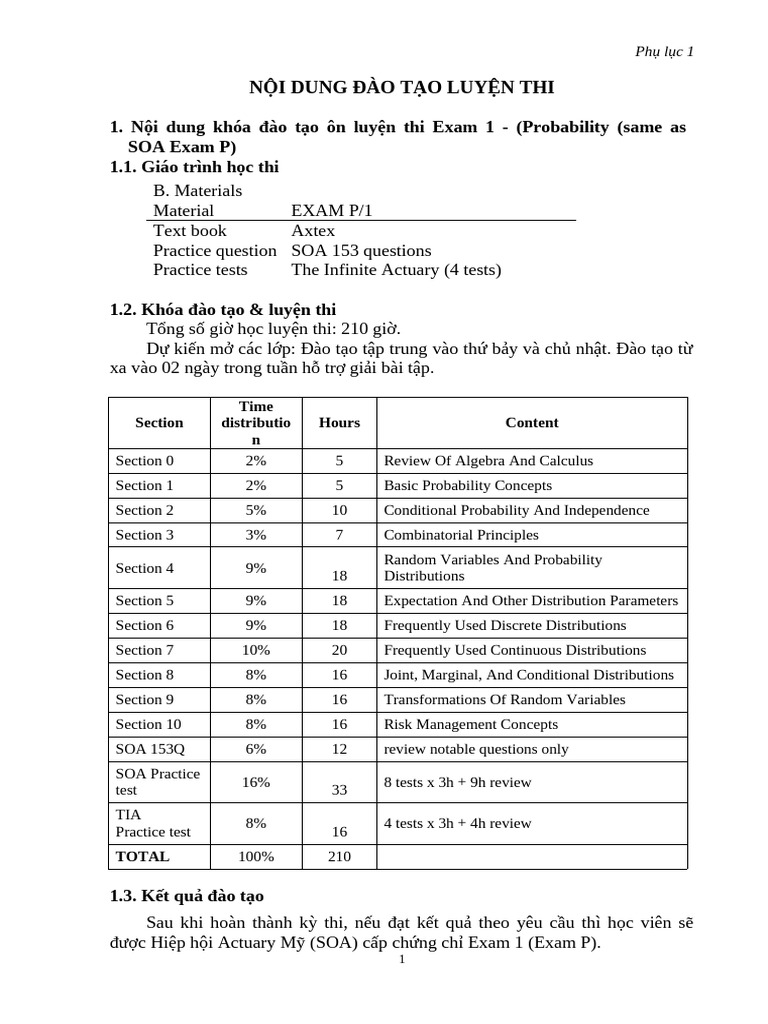 Phụ lục 1

NỘI DUNG ĐÀO TẠO LUYỆN THI

1. Nội dung khóa đào tạo ôn luyện thi Exam 1 - (Probability (same as SOA Exam P)

1.1. Giáo trình học thi

B. Materials

| Material | EXAM P/1 |
|---|---|
| Text book | Axtex |
| Practice question | SOA 153 questions |
| Practice tests | The Infinite Actuary (4 tests) |

1.2. Khóa đào tạo & luyện thi

Tổng số giờ học luyện thi: 210 giờ.

Dự kiến mở các lớp: Đào tạo tập trung vào thứ bảy và chủ nhật. Đào tạo từ xa vào 02 ngày trong tuần hỗ trợ giải bài tập.

| Section | Time distribution | Hours | Content |
|---|---|---|---|
| Section 0 | 2% | 5 | Review Of Algebra And Calculus |
| Section 1 | 2% | 5 | Basic Probability Concepts |
| Section 2 | 5% | 10 | Conditional Probability And Independence |
| Section 3 | 3% | 7 | Combinatorial Principles |
| Section 4 | 9% | 18 | Random Variables And Probability Distributions |
| Section 5 | 9% | 18 | Expectation And Other Distribution Parameters |
| Section 6 | 9% | 18 | Frequently Used Discrete Distributions |
| Section 7 | 10% | 20 | Frequently Used Continuous Distributions |
| Section 8 | 8% | 16 | Joint, Marginal, And Conditional Distributions |
| Section 9 | 8% | 16 | Transformations Of Random Variables |
| Section 10 | 8% | 16 | Risk Management Concepts |
| SOA 153Q | 6% | 12 | review notable questions only |
| SOA Practice test | 16% | 33 | 8 tests x 3h + 9h review |
| TIA Practice test | 8% | 16 | 4 tests x 3h + 4h review |
| TOTAL | 100% | 210 | |

1.3. Kết quả đào tạo

Sau khi hoàn thành kỳ thi, nếu đạt kết quả theo yêu cầu thì học viên sẽ được Hiệp hội Actuary Mỹ (SOA) cấp chứng chỉ Exam 1 (Exam P).

1